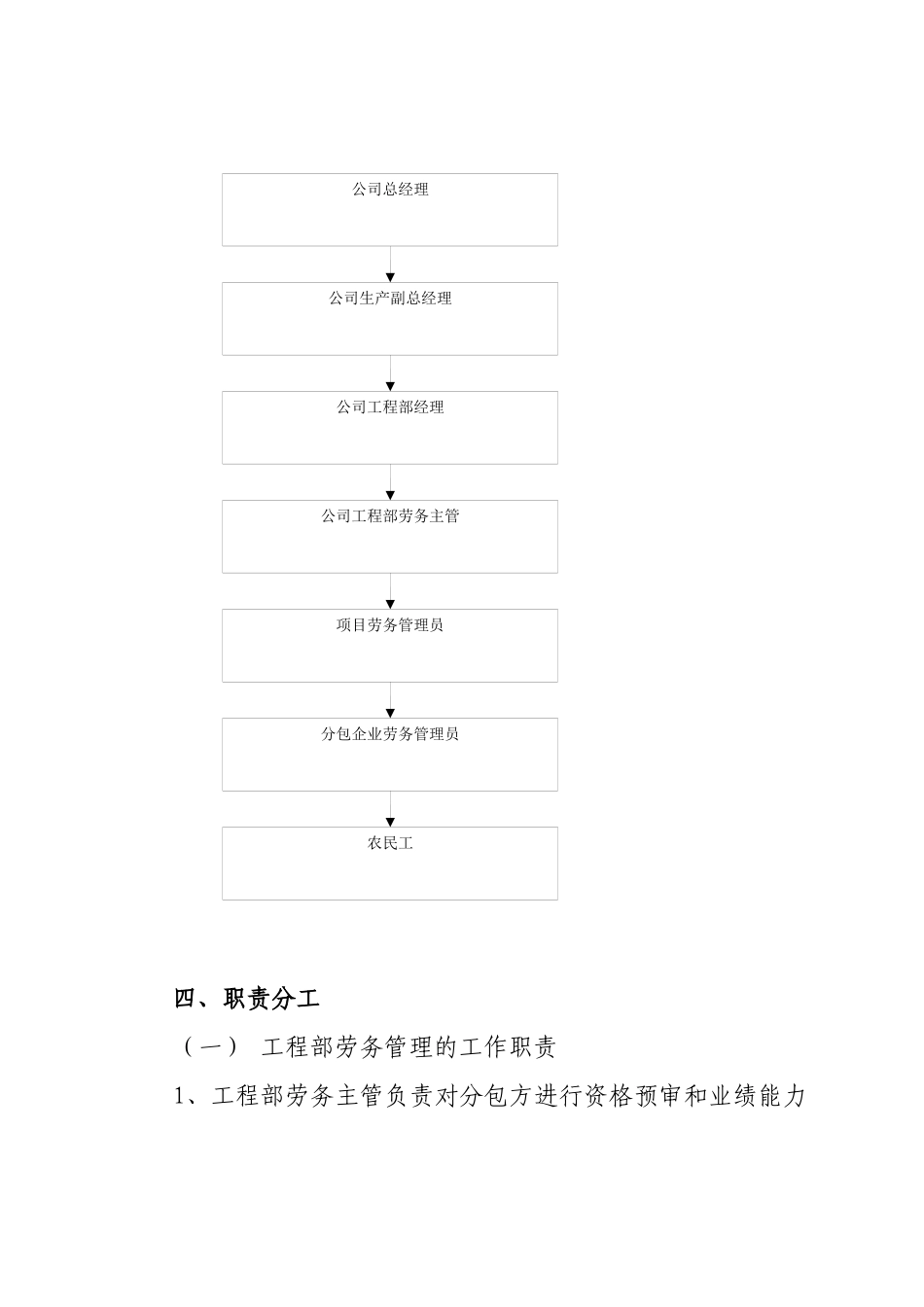 公司总经理

公司生产副总经理

公司工程部经理

公司工程部劳务主管

项目劳务管理员

分包企业劳务管理员

农民工

四、职责分工

（一） 工程部劳务管理的工作职责

1、工程部劳务主管负责对分包方进行资格预审和业绩能力